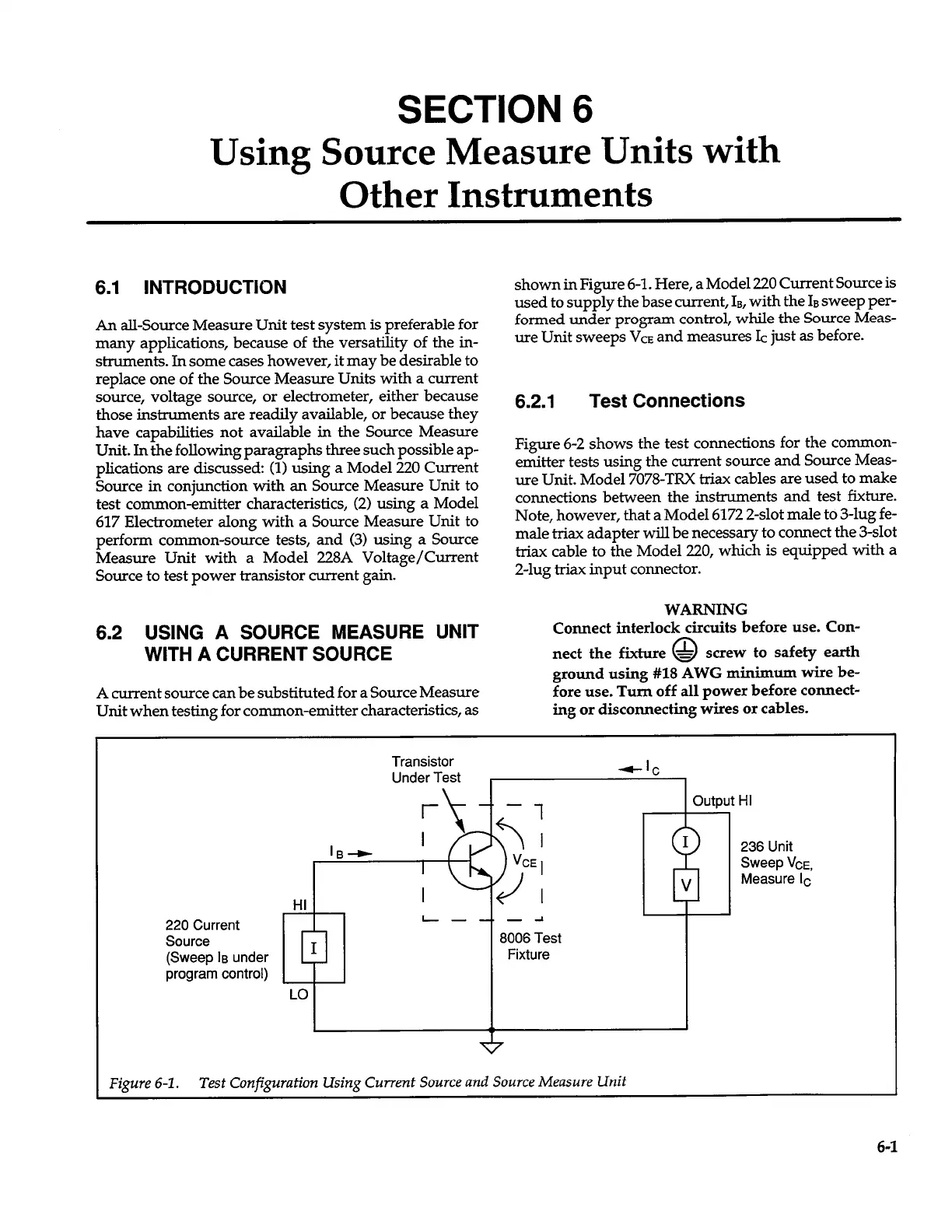 SECTION 6
Using Source Measure Units with Other Instruments

6.1 INTRODUCTION

An all-Source Measure Unit test system is preferable for many applications, because of the versatility of the instruments. In some cases however, it may be desirable to replace one of the Source Measure Units with a current source, voltage source, or electrometer, either because those instruments are readily available, or because they have capabilities not available in the Source Measure Unit. In the following paragraphs three such possible applications are discussed: (1) using a Model 220 Current Source in conjunction with an Source Measure Unit to test common-emitter characteristics, (2) using a Model 617 Electrometer along with a Source Measure Unit to perform common-source tests, and (3) using a Source Measure Unit with a Model 228A Voltage/Current Source to test power transistor current gain.

6.2 USING A SOURCE MEASURE UNIT WITH A CURRENT SOURCE

A current source can be substituted for a Source Measure Unit when testing for common-emitter characteristics, as shown in Figure 6-1. Here, a Model 220 Current Source is used to supply the base current, $I_B$, with the $I_B$ sweep performed under program control, while the Source Measure Unit sweeps $V_{CE}$ and measures $I_C$ just as before.

6.2.1 Test Connections

Figure 6-2 shows the test connections for the common-emitter tests using the current source and Source Measure Unit. Model 7078-TRX triax cables are used to make connections between the instruments and test fixture. Note, however, that a Model 6172 2-slot male to 3-lug female triax adapter will be necessary to connect the 3-slot triax cable to the Model 220, which is equipped with a 2-lug triax input connector.

WARNING
Connect interlock circuits before use. Connect the fixture screw to safety earth ground using #18 AWG minimum wire before use. Turn off all power before connecting or disconnecting wires or cables.

Transistor Under Test
$I_C$
Output HI
$I_B$
$V_{CE}$
I
V
236 Unit Sweep $V_{CE}$, Measure $I_C$
HI
220 Current Source (Sweep $I_B$ under program control)
I
LO
8006 Test Fixture

Figure 6-1. Test Configuration Using Current Source and Source Measure Unit

6-1